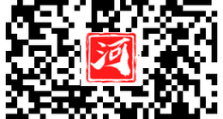 河